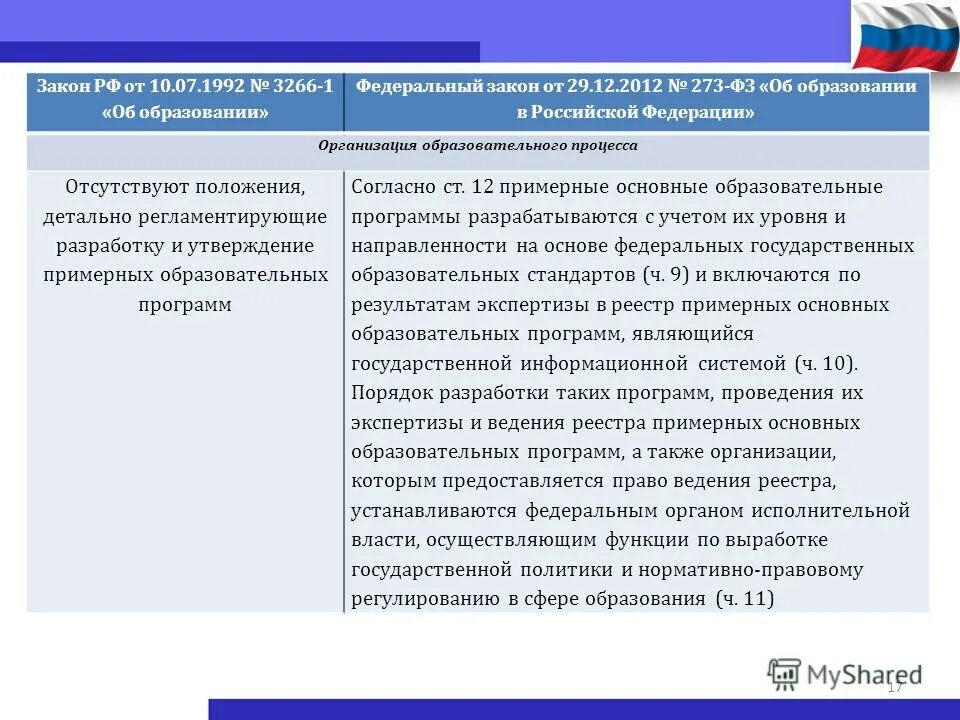 | Закон РФ от 10.07.1992 № 3266-1 «Об образовании» | Федеральный закон от 29.12.2012 № 273-ФЗ «Об образовании в Российской Федерации» |
|---|---|
| Организация образовательного процесса | |
| Отсутствуют положения, детально регламентирующие разработку и утверждение примерных образовательных программ | Согласно ст. 12 примерные основные образовательные программы разрабатываются с учетом их уровня и направленности на основе федеральных государственных образовательных стандартов (ч. 9) и включаются по результатам экспертизы в реестр примерных основных образовательных программ, являющийся государственной информационной системой (ч. 10). Порядок разработки таких программ, проведения их экспертизы и ведения реестра примерных основных образовательных программ, а также организации, которым предоставляется право ведения реестра, устанавливаются федеральным органом исполнительной власти, осуществляющим функции по выработке государственной политики и нормативно-правовому регулированию в сфере образования (ч. 11) |

MyShared

17